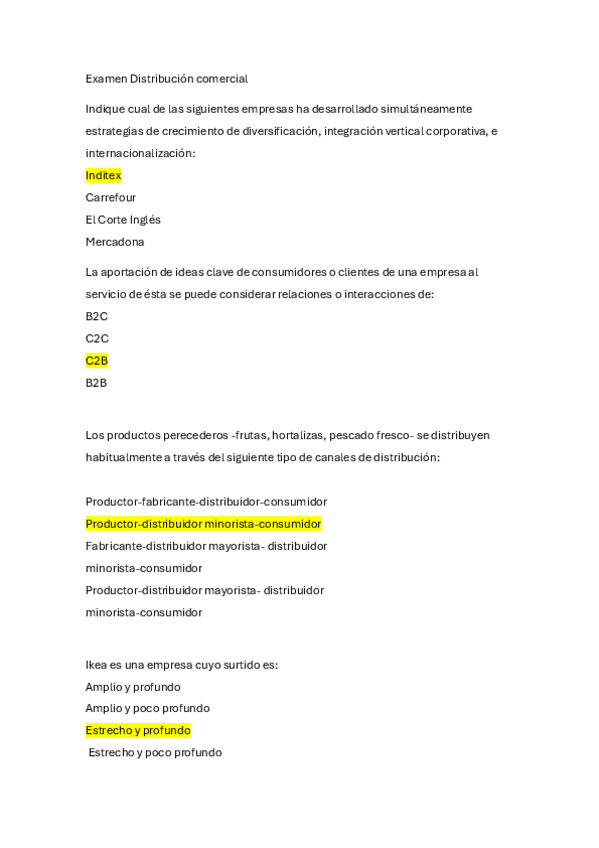 Examen Distribución comercial

Indique cual de las siguientes empresas ha desarrollado simultáneamente estrategias de crecimiento de diversificación, integración vertical corporativa, e internacionalización:

Inditex

Carrefour

El Corte Inglés

Mercadona

La aportación de ideas clave de consumidores o clientes de una empresa al servicio de ésta se puede considerar relaciones o interacciones de:

B2C

C2C

C2B

B2B

Los productos perecederos -frutas, hortalizas, pescado fresco- se distribuyen habitualmente a través del siguiente tipo de canales de distribución:

Productor-fabricante-distribuidor-consumidor

Productor-distribuidor minorista-consumidor

Fabricante-distribuidor mayorista- distribuidor minorista-consumidor

Productor-distribuidor mayorista- distribuidor minorista-consumidor

Ikea es una empresa cuyo surtido es:

Amplio y profundo

Amplio y poco profundo

Estrecho y profundo

Estrecho y poco profundo